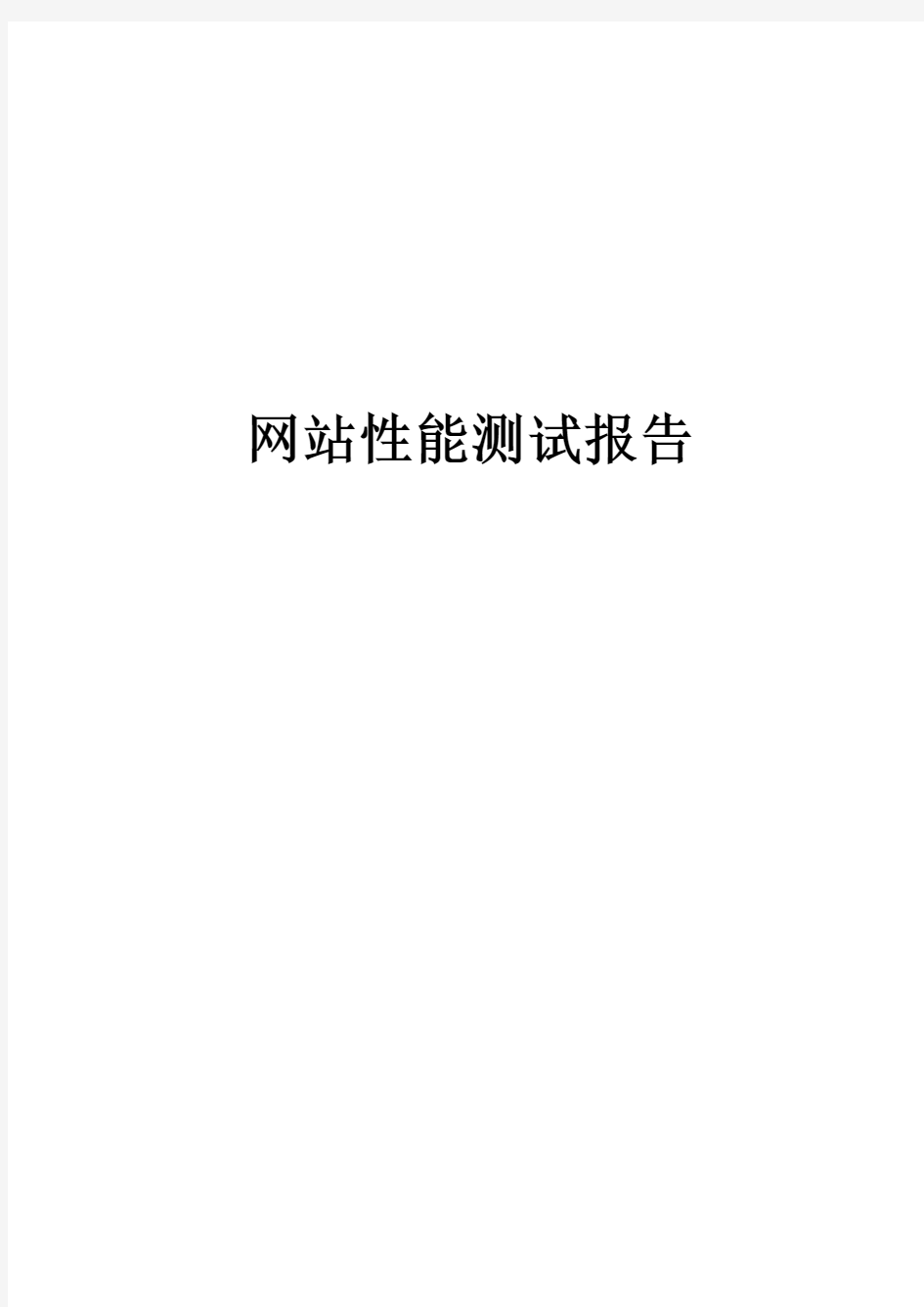 网站性能测试报告